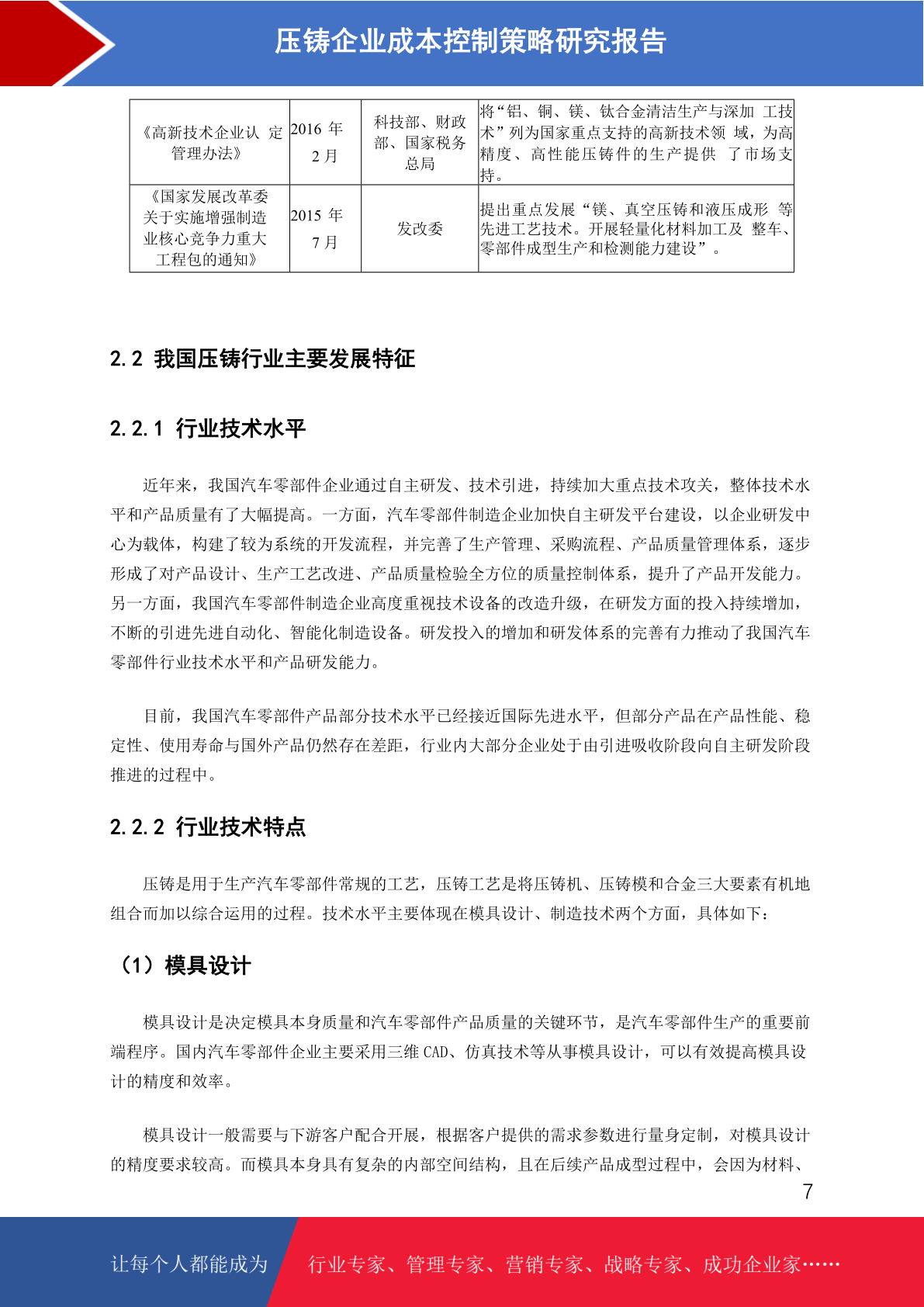 压铸企业成本控制策略研究报告

| 《高新技术企业认定管理办法》 | 2016年2月 | 科技部、财政部、国家税务总局 | 将“铝、铜、镁、钛合金清洁生产与深加工技术”列为国家重点支持的高新技术领域，为高精度、高性能压铸件的生产提供了市场支持。 |
|---|---|---|---|
| 《国家发展改革委关于实施增强制造业核心竞争力重大工程包的通知》 | 2015年7月 | 发改委 | 提出重点发展“镁、真空压铸和液压成形等先进工艺技术。开展轻量化材料加工及整车、零部件成型生产和检测能力建设”。 |

2.2 我国压铸行业主要发展特征

2.2.1 行业技术水平

近年来，我国汽车零部件企业通过自主研发、技术引进，持续加大重点技术攻关，整体技术水平和产品质量有了大幅提高。一方面，汽车零部件制造企业加快自主研发平台建设，以企业研发中心为载体，构建了较为系统的开发流程，并完善了生产管理、采购流程、产品质量管理体系，逐步形成了对产品设计、生产工艺改进、产品质量检验全方位的质量控制体系，提升了产品开发能力。另一方面，我国汽车零部件制造企业高度重视技术设备的改造升级，在研发方面的投入持续增加，不断的引进先进自动化、智能化制造设备。研发投入的增加和研发体系的完善有力推动了我国汽车零部件行业技术水平和产品研发能力。

目前，我国汽车零部件产品部分技术水平已经接近国际先进水平，但部分产品在产品性能、稳定性、使用寿命与国外产品仍然存在差距，行业内大部分企业处于由引进吸收阶段向自主研发阶段推进的过程中。

2.2.2 行业技术特点

压铸是用于生产汽车零部件常规的工艺，压铸工艺是将压铸机、压铸模和合金三大要素有机地组合而加以综合运用的过程。技术水平主要体现在模具设计、制造技术两个方面，具体如下：

（1）模具设计

模具设计是决定模具本身质量和汽车零部件产品质量的关键环节，是汽车零部件生产的重要前端程序。国内汽车零部件企业主要采用三维CAD、仿真技术等从事模具设计，可以有效提高模具设计的精度和效率。

模具设计一般需要与下游客户配合开展，根据客户提供的需求参数进行量身定制，对模具设计的精度要求较高。而模具本身具有复杂的内部空间结构，且在后续产品成型过程中，会因为材料、

7

让每个人都能成为 行业专家、管理专家、营销专家、战略专家、成功企业家……